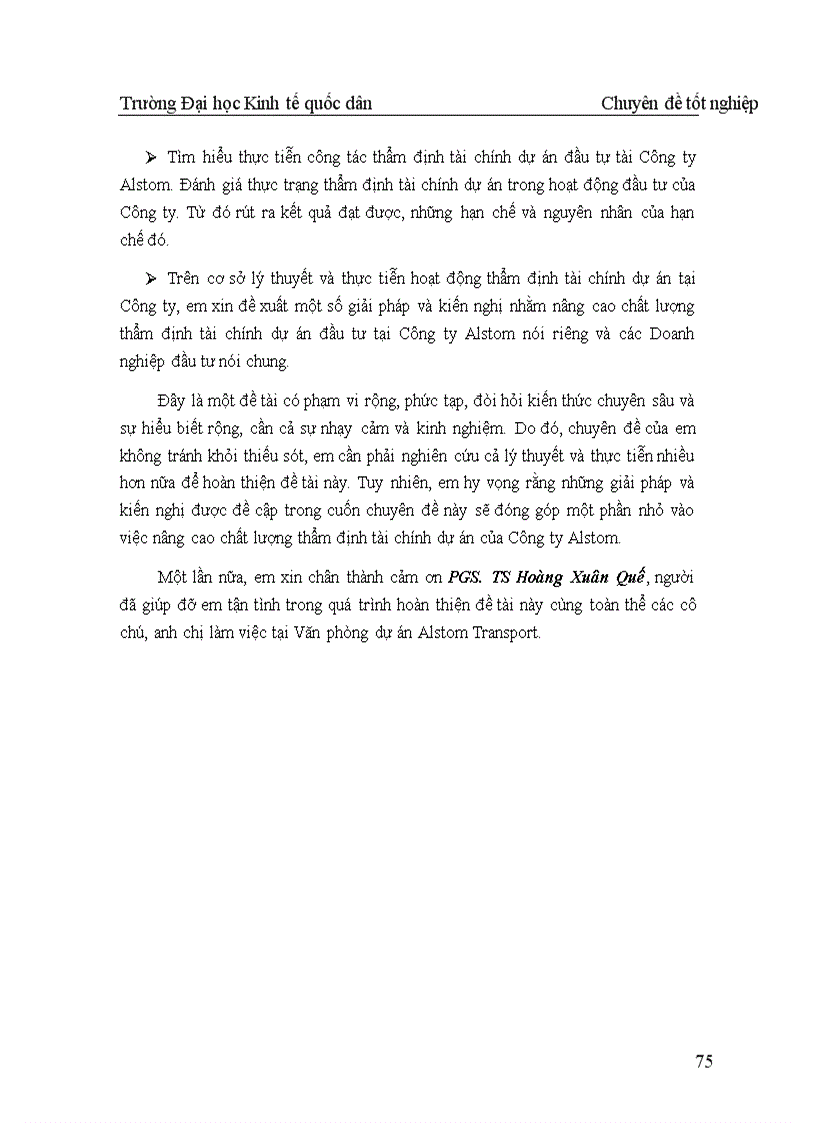 Trường Đại học Kinh tế quốc dân Chuyên đề tốt nghiệp

➢ Tìm hiểu thực tiễn công tác thẩm định tài chính dự án đầu tư tài Công ty Alstom. Đánh giá thực trạng thẩm định tài chính dự án trong hoạt động đầu tư của Công ty. Từ đó rút ra kết quả đạt được, những hạn chế và nguyên nhân của hạn chế đó.

➢ Trên cơ sở lý thuyết và thực tiễn hoạt động thẩm định tài chính dự án tại Công ty, em xin đề xuất một số giải pháp và kiến nghị nhằm nâng cao chất lượng thẩm định tài chính dự án đầu tư tại Công ty Alstom nói riêng và các Doanh nghiệp đầu tư nói chung.

Đây là một đề tài có phạm vi rộng, phức tạp, đòi hỏi kiến thức chuyên sâu và sự hiểu biết rộng, cần cả sự nhạy cảm và kinh nghiệm. Do đó, chuyên đề của em không tránh khỏi thiếu sót, em cần phải nghiên cứu cả lý thuyết và thực tiễn nhiều hơn nữa để hoàn thiện đề tài này. Tuy nhiên, em hy vọng rằng những giải pháp và kiến nghị được đề cập trong cuốn chuyên đề này sẽ đóng góp một phần nhỏ vào việc nâng cao chất lượng thẩm định tài chính dự án của Công ty Alstom.

Một lần nữa, em xin chân thành cảm ơn PGS. TS Hoàng Xuân Quế, người đã giúp đỡ em tận tình trong quá trình hoàn thiện đề tài này cùng toàn thể các cô chú, anh chị làm việc tại Văn phòng dự án Alstom Transport.

75